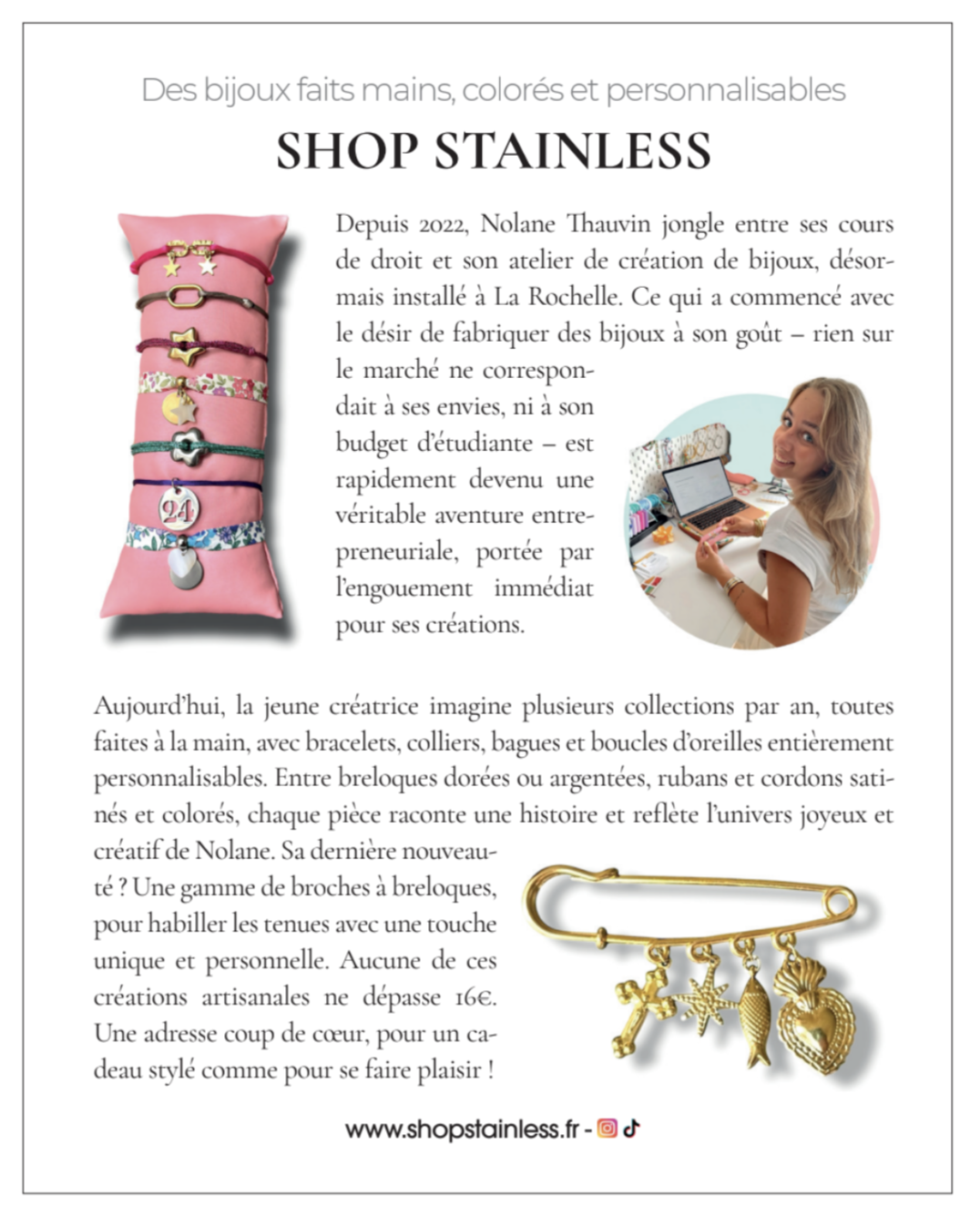 Des bijoux faits mains, colorés et personnalisables

SHOP STAINLESS

24

Depuis 2022, Nolane Thauvin jongle entre ses cours de droit et son atelier de création de bijoux, désormais installé à La Rochelle. Ce qui a commencé avec le désir de fabriquer des bijoux à son goût – rien sur le marché ne correspondait à ses envies, ni à son budget d'étudiante – est rapidement devenu une véritable aventure entrepreneuriale, portée par l'engouement immédiat pour ses créations.

Aujourd'hui, la jeune créatrice imagine plusieurs collections par an, toutes faites à la main, avec bracelets, colliers, bagues et boucles d'oreilles entièrement personnalisables. Entre breloques dorées ou argentées, rubans et cordons satinés et colorés, chaque pièce raconte une histoire et reflète l'univers joyeux et créatif de Nolane. Sa dernière nouveauté ? Une gamme de broches à breloques, pour habiller les tenues avec une touche unique et personnelle. Aucune de ces créations artisanales ne dépasse 16€. Une adresse coup de cœur, pour un cadeau stylé comme pour se faire plaisir !

www.shopstainless.fr -